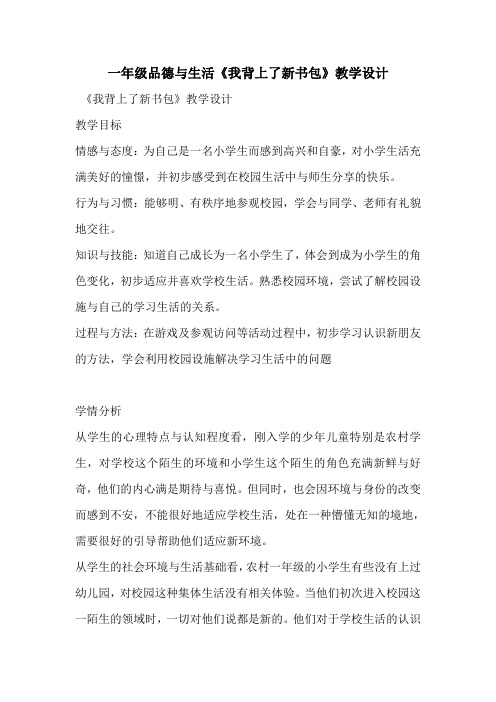 一年级品德与生活《我背上了新书包》教学设计

《我背上了新书包》教学设计

教学目标

情感与态度：为自己是一名小学生而感到高兴和自豪，对小学生活充满美好的憧憬，并初步感受到在校园生活中与师生分享的快乐。

行为与习惯：能够明、有秩序地参观校园，学会与同学、老师有礼貌地交往。

知识与技能：知道自己成长为一名小学生了，体会到成为小学生的角色变化，初步适应并喜欢学校生活。熟悉校园环境，尝试了解校园设施与自己的学习生活的关系。

过程与方法：在游戏及参观访问等活动过程中，初步学习认识新朋友的方法，学会利用校园设施解决学习生活中的问题

学情分析

从学生的心理特点与认知程度看，刚入学的少年儿童特别是农村学生，对学校这个陌生的环境和小学生这个陌生的角色充满新鲜与好奇，他们的内心满是期待与喜悦。但同时，也会因环境与身份的改变而感到不安，不能很好地适应学校生活，处在一种懵懂无知的境地，需要很好的引导帮助他们适应新环境。

从学生的社会环境与生活基础看，农村一年级的小学生有些没有上过幼儿园，对校园这种集体生活没有相关体验。当他们初次进入校园这一陌生的领域时，一切对他们说都是新的。他们对于学校生活的认识